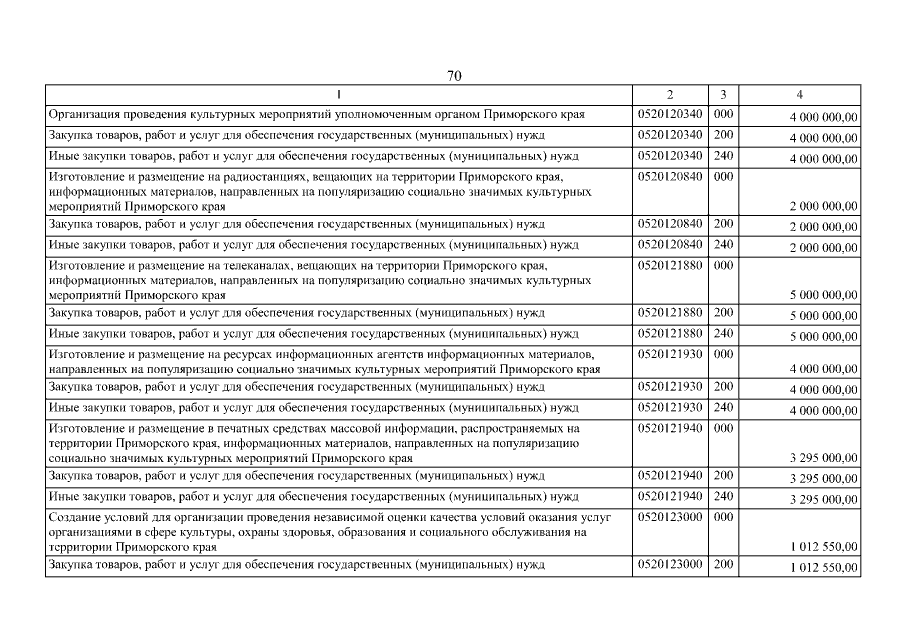 70

| 1 | 2 | 3 | 4 |
|---|---|---|---|
| Организация проведения культурных мероприятий уполномоченным органом Приморского края | 0520120340 | 000 | 4 000 000,00 |
| Закупка товаров, работ и услуг для обеспечения государственных (муниципальных) нужд | 0520120340 | 200 | 4 000 000,00 |
| Иные закупки товаров, работ и услуг для обеспечения государственных (муниципальных) нужд | 0520120340 | 240 | 4 000 000,00 |
| Изготовление и размещение на радиостанциях, вещающих на территории Приморского края, информационных материалов, направленных на популяризацию социально значимых культурных мероприятий Приморского края | 0520120840 | 000 | 2 000 000,00 |
| Закупка товаров, работ и услуг для обеспечения государственных (муниципальных) нужд | 0520120840 | 200 | 2 000 000,00 |
| Иные закупки товаров, работ и услуг для обеспечения государственных (муниципальных) нужд | 0520120840 | 240 | 2 000 000,00 |
| Изготовление и размещение на телеканалах, вещающих на территории Приморского края, информационных материалов, направленных на популяризацию социально значимых культурных мероприятий Приморского края | 0520121880 | 000 | 5 000 000,00 |
| Закупка товаров, работ и услуг для обеспечения государственных (муниципальных) нужд | 0520121880 | 200 | 5 000 000,00 |
| Иные закупки товаров, работ и услуг для обеспечения государственных (муниципальных) нужд | 0520121880 | 240 | 5 000 000,00 |
| Изготовление и размещение на ресурсах информационных агентств информационных материалов, направленных на популяризацию социально значимых культурных мероприятий Приморского края | 0520121930 | 000 | 4 000 000,00 |
| Закупка товаров, работ и услуг для обеспечения государственных (муниципальных) нужд | 0520121930 | 200 | 4 000 000,00 |
| Иные закупки товаров, работ и услуг для обеспечения государственных (муниципальных) нужд | 0520121930 | 240 | 4 000 000,00 |
| Изготовление и размещение в печатных средствах массовой информации, распространяемых на территории Приморского края, информационных материалов, направленных на популяризацию социально значимых культурных мероприятий Приморского края | 0520121940 | 000 | 3 295 000,00 |
| Закупка товаров, работ и услуг для обеспечения государственных (муниципальных) нужд | 0520121940 | 200 | 3 295 000,00 |
| Иные закупки товаров, работ и услуг для обеспечения государственных (муниципальных) нужд | 0520121940 | 240 | 3 295 000,00 |
| Создание условий для организации проведения независимой оценки качества условий оказания услуг организациями в сфере культуры, охраны здоровья, образования и социального обслуживания на территории Приморского края | 0520123000 | 000 | 1 012 550,00 |
| Закупка товаров, работ и услуг для обеспечения государственных (муниципальных) нужд | 0520123000 | 200 | 1 012 550,00 |